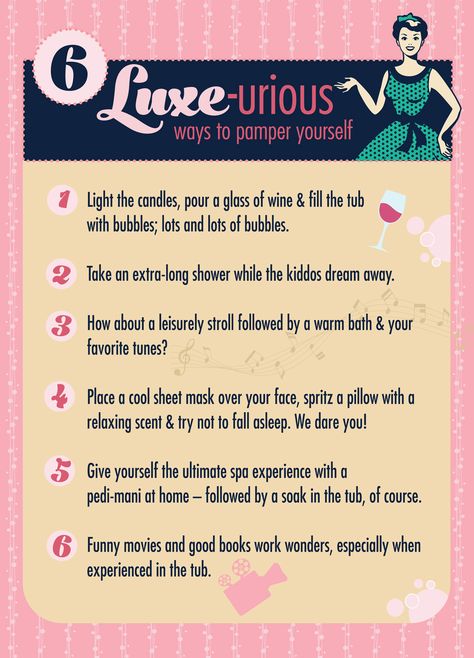 6 Luxe-urious ways to pamper yourself

1 Light the candles, pour a glass of wine & fill the tub with bubbles; lots and lots of bubbles.

2 Take an extra-long shower while the kiddos dream away.

3 How about a leisurely stroll followed by a warm bath & your favorite tunes?

4 Place a cool sheet mask over your face, spritz a pillow with a relaxing scent & try not to fall asleep. We dare you!

5 Give yourself the ultimate spa experience with a pedi-mani at home – followed by a soak in the tub, of course.

6 Funny movies and good books work wonders, especially when experienced in the tub.